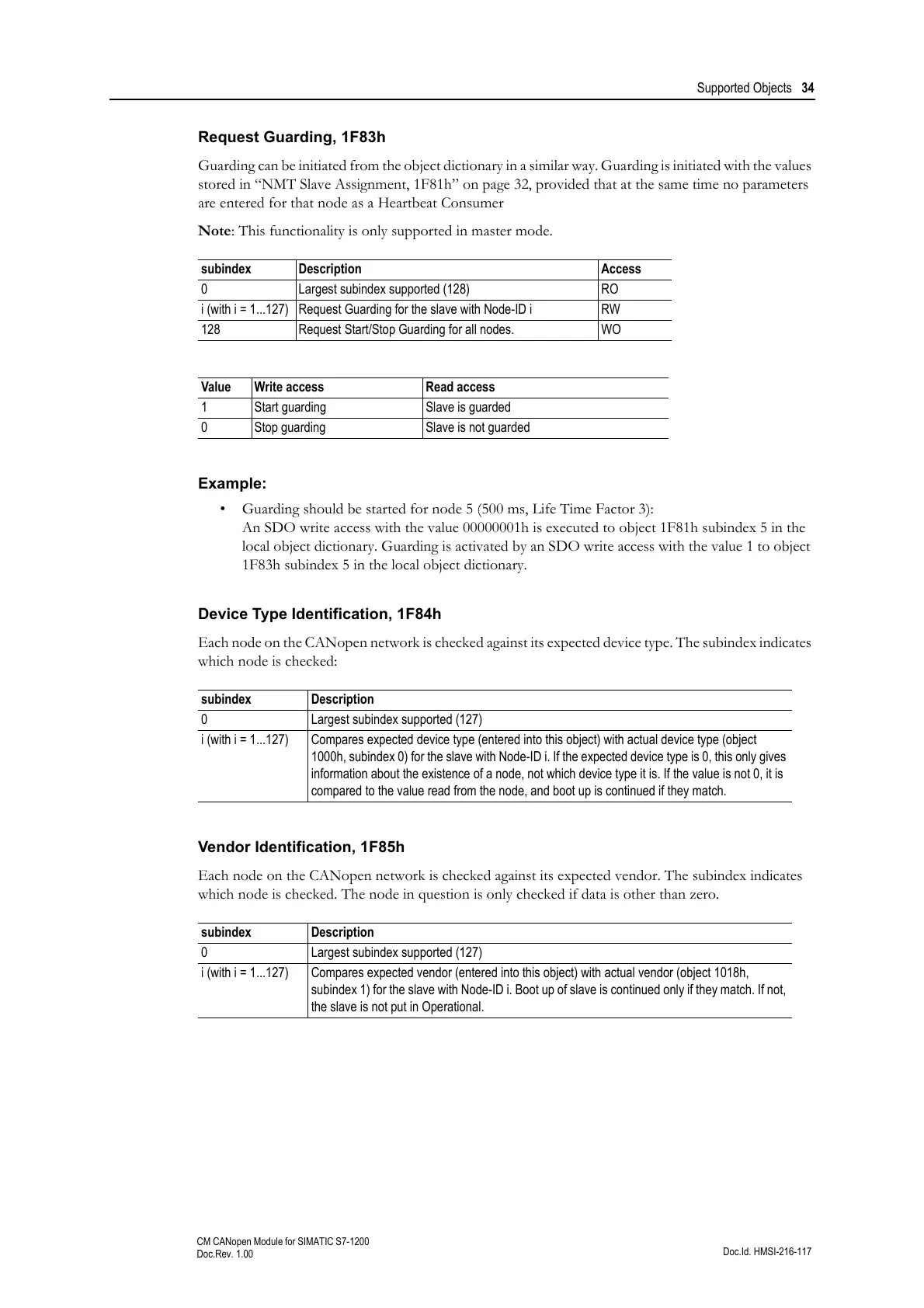 Supported Objects 34

Request Guarding, 1F83h

Guarding can be initiated from the object dictionary in a similar way. Guarding is initiated with the values stored in “NMT Slave Assignment, 1F81h” on page 32, provided that at the same time no parameters are entered for that node as a Heartbeat Consumer

Note: This functionality is only supported in master mode.

| subindex | Description | Access |
|---|---|---|
| 0 | Largest subindex supported (128) | RO |
| i (with i = 1...127) | Request Guarding for the slave with Node-ID i | RW |
| 128 | Request Start/Stop Guarding for all nodes. | WO |

| Value | Write access | Read access |
|---|---|---|
| 1 | Start guarding | Slave is guarded |
| 0 | Stop guarding | Slave is not guarded |

Example:

• Guarding should be started for node 5 (500 ms, Life Time Factor 3):
An SDO write access with the value 00000001h is executed to object 1F81h subindex 5 in the local object dictionary. Guarding is activated by an SDO write access with the value 1 to object 1F83h subindex 5 in the local object dictionary.

Device Type Identification, 1F84h

Each node on the CANopen network is checked against its expected device type. The subindex indicates which node is checked:

| subindex | Description |
|---|---|
| 0 | Largest subindex supported (127) |
| i (with i = 1...127) | Compares expected device type (entered into this object) with actual device type (object 1000h, subindex 0) for the slave with Node-ID i. If the expected device type is 0, this only gives information about the existence of a node, not which device type it is. If the value is not 0, it is compared to the value read from the node, and boot up is continued if they match. |

Vendor Identification, 1F85h

Each node on the CANopen network is checked against its expected vendor. The subindex indicates which node is checked. The node in question is only checked if data is other than zero.

| subindex | Description |
|---|---|
| 0 | Largest subindex supported (127) |
| i (with i = 1...127) | Compares expected vendor (entered into this object) with actual vendor (object 1018h, subindex 1) for the slave with Node-ID i. Boot up of slave is continued only if they match. If not, the slave is not put in Operational. |

CM CANopen Module for SIMATIC S7-1200
Doc.Rev. 1.00

Doc.Id. HMSI-216-117